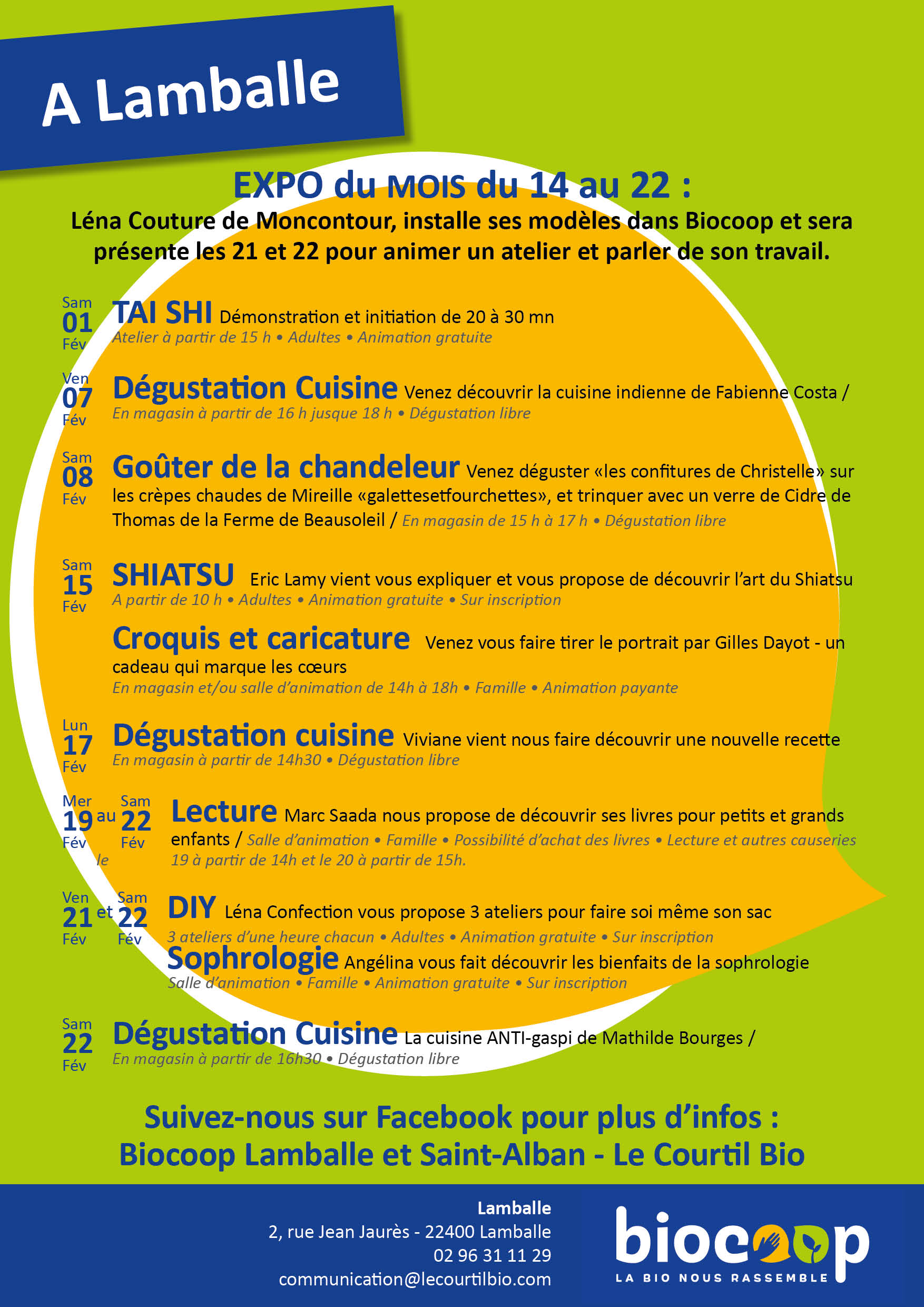 A Lamballe

EXPO du MOIS du 14 au 22 :
Léna Couture de Moncontour, installe ses modèles dans Biocoop et sera présente les 21 et 22 pour animer un atelier et parler de son travail.

Sam 01 Fév
TAI SHI Démonstration et initiation de 20 à 30 mn
Atelier à partir de 15 h • Adultes • Animation gratuite

Ven 07 Fév
Dégustation Cuisine Venez découvrir la cuisine indienne de Fabienne Costa /
En magasin à partir de 16 h jusque 18 h • Dégustation libre

Sam 08 Fév
Goûter de la chandeleur Venez déguster «les confitures de Christelle» sur les crèpes chaudes de Mireille «galettesetfourchettes», et trinquer avec un verre de Cidre de Thomas de la Ferme de Beausoleil / En magasin de 15 h à 17 h • Dégustation libre

Sam 15 Fév
SHIATSU Eric Lamy vient vous expliquer et vous propose de découvrir l'art du Shiatsu
A partir de 10 h • Adultes • Animation gratuite • Sur inscription

Croquis et caricature Venez vous faire tirer le portrait par Gilles Dayot - un cadeau qui marque les cœurs
En magasin et/ou salle d'animation de 14h à 18h • Famille • Animation payante

Lun 17 Fév
Dégustation cuisine Viviane vient nous faire découvrir une nouvelle recette
En magasin à partir de 14h30 • Dégustation libre

Mer 19 Fév au Sam 22 Fév
Lecture Marc Saada nous propose de découvrir ses livres pour petits et grands enfants / Salle d'animation • Famille • Possibilité d'achat des livres • Lecture et autres causeries le 19 à partir de 14h et le 20 à partir de 15h.

Ven 21 Fév et Sam 22 Fév
DIY Léna Confection vous propose 3 ateliers pour faire soi même son sac
3 ateliers d'une heure chacun • Adultes • Animation gratuite • Sur inscription
Sophrologie Angélina vous fait découvrir les bienfaits de la sophrologie
Salle d'animation • Famille • Animation gratuite • Sur inscription

Sam 22 Fév
Dégustation Cuisine La cuisine ANTI-gaspi de Mathilde Bourges /
En magasin à partir de 16h30 • Dégustation libre

Suivez-nous sur Facebook pour plus d'infos :
Biocoop Lamballe et Saint-Alban - Le Courtil Bio

Lamballe
2, rue Jean Jaurès - 22400 Lamballe
02 96 31 11 29
communication@lecourtilbio.com

biocoop
LA BIO NOUS RASSEMBLE